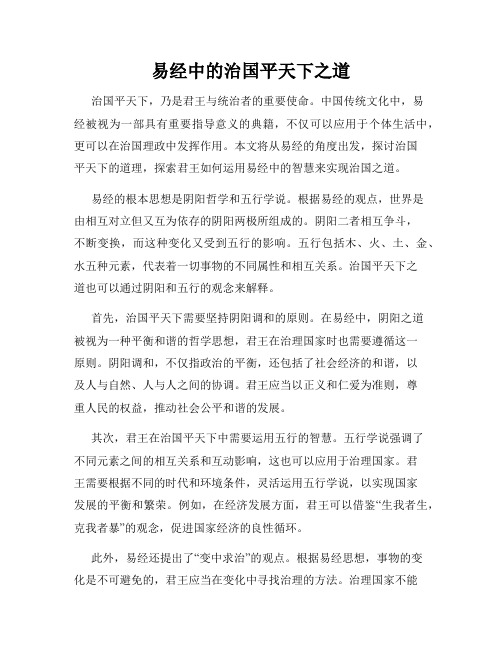 易经中的治国平天下之道

治国平天下，乃是君王与统治者的重要使命。中国传统文化中，易经被视为一部具有重要指导意义的典籍，不仅可以应用于个体生活中，更可以在治国理政中发挥作用。本文将从易经的角度出发，探讨治国平天下的道理，探索君王如何运用易经中的智慧来实现治国之道。

易经的根本思想是阴阳哲学和五行学说。根据易经的观点，世界是由相互对立但又互为依存的阴阳两极所组成的。阴阳二者相互争斗，不断变换，而这种变化又受到五行的影响。五行包括木、火、土、金、水五种元素，代表着一切事物的不同属性和相互关系。治国平天下之道也可以通过阴阳和五行的观念来解释。

首先，治国平天下需要坚持阴阳调和的原则。在易经中，阴阳之道被视为一种平衡和谐的哲学思想，君王在治理国家时也需要遵循这一原则。阴阳调和，不仅指政治的平衡，还包括了社会经济的和谐，以及人与自然、人与人之间的协调。君王应当以正义和仁爱为准则，尊重人民的权益，推动社会公平和谐的发展。

其次，君王在治国平天下中需要运用五行的智慧。五行学说强调了不同元素之间的相互关系和互动影响，这也可以应用于治理国家。君王需要根据不同的时代和环境条件，灵活运用五行学说，以实现国家发展的平衡和繁荣。例如，在经济发展方面，君王可以借鉴“生我者生，克我者暴”的观念，促进国家经济的良性循环。

此外，易经还提出了“变中求治”的观点。根据易经思想，事物的变化是不可避免的，君王应当在变化中寻找治理的方法。治理国家不能